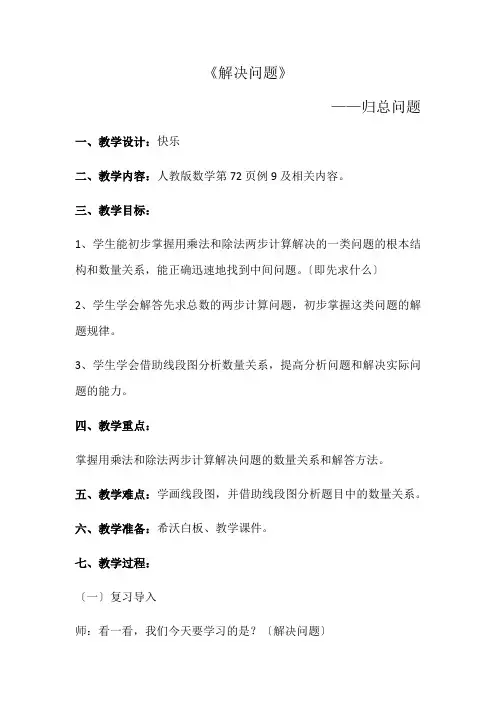 《解决问题》

——归总问题

一、教学设计：快乐

二、教学内容：人教版数学第 72 页例 9 及相关内容。

三、教学目标：

1、学生能初步掌握用乘法和除法两步计算解决的一类问题的根本结构和数量关系，能正确迅速地找到中间问题。〔即先求什么〕

2、学生学会解答先求总数的两步计算问题，初步掌握这类问题的解题规律。

3、学生学会借助线段图分析数量关系，提高分析问题和解决实际问题的能力。

四、教学重点：

掌握用乘法和除法两步计算解决问题的数量关系和解答方法。

五、教学难点：学画线段图，并借助线段图分析题目中的数量关系。

六、教学准备：希沃白板、教学课件。

七、教学过程：

〔一〕复习导入

师：看一看，我们今天要学习的是？〔解决问题〕